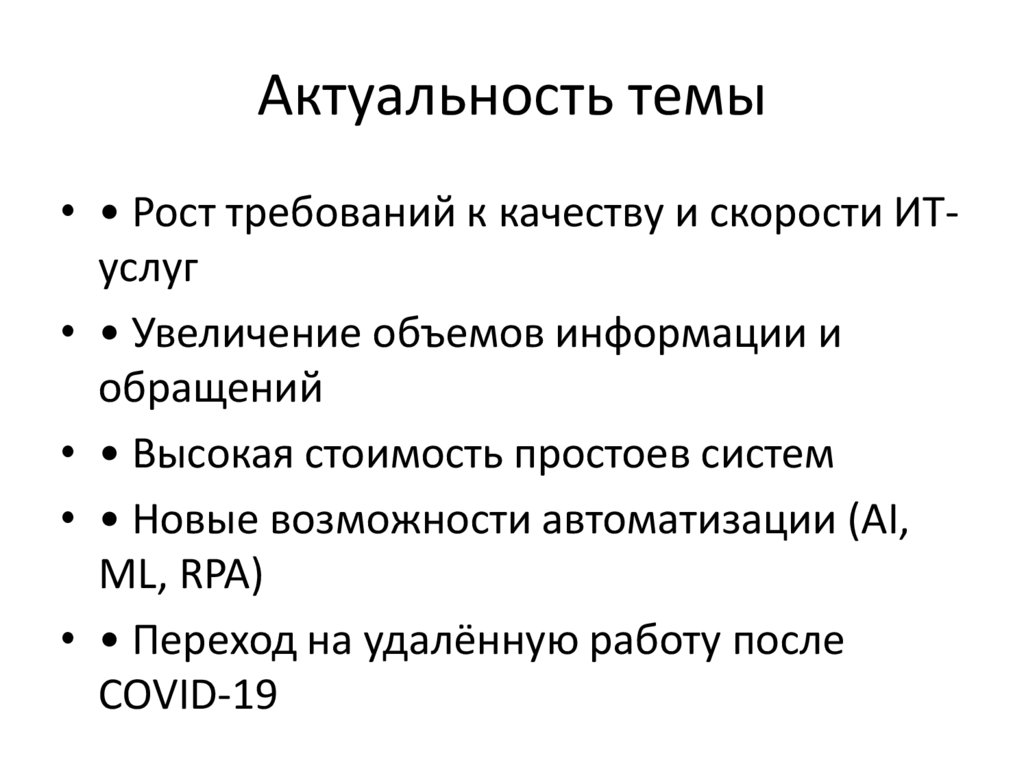 Актуальность темы

• • Рост требований к качеству и скорости ИТ-услуг
• • Увеличение объемов информации и обращений
• • Высокая стоимость простоев систем
• • Новые возможности автоматизации (AI, ML, RPA)
• • Переход на удалённую работу после COVID-19